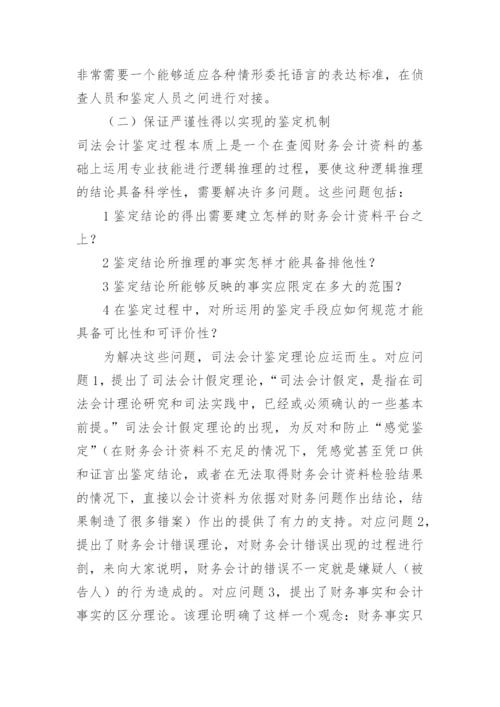 非常需要一个能够适应各种情形委托语言的表达标准，在侦查人员和鉴定人员之间进行对接。

（二）保证严谨性得以实现的鉴定机制

司法会计鉴定过程本质上是一个在查阅财务会计资料的基础上运用专业技能进行逻辑推理的过程，要使这种逻辑推理的结论具备科学性，需要解决许多问题。这些问题包括：

1 鉴定结论的得出需要建立怎样的财务会计资料平台之上？

2 鉴定结论所推理的事实怎样才能具备排他性？

3 鉴定结论所能够反映的事实应限定在多大的范围？

4 在鉴定过程中，对所运用的鉴定手段应如何规范才能具备可比性和可评价性？

为解决这些问题，司法会计鉴定理论应运而生。对应问题 1，提出了司法会计假定理论，“司法会计假定，是指在司法会计理论研究和司法实践中，已经或必须确认的一些基本前提。”司法会计假定理论的出现，为反对和防止“感觉鉴定”（在财务会计资料不充足的情况下，凭感觉甚至凭口供和证言出鉴定结论，或者在无法取得财务会计资料检验结果的情况下，直接以会计资料为依据对财务问题作出结论，结果制造了很多错案）作出的提供了有力的支持。对应问题 2，提出了财务会计错误理论，对财务会计错误出现的过程进行剖，来向大家说明，财务会计的错误不一定就是嫌疑人（被告人）的行为造成的。对应问题 3，提出了财务事实和会计事实的区分理论。该理论明确了这样一个观念：财务事实只